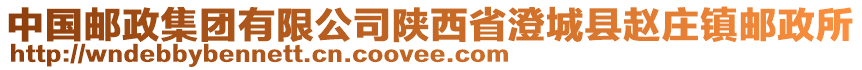 中国邮政集团有限公司陕西省澄城县赵庄镇邮政所
http://wndebbybennett.cn.coovee.com